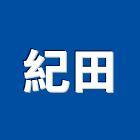 紀田